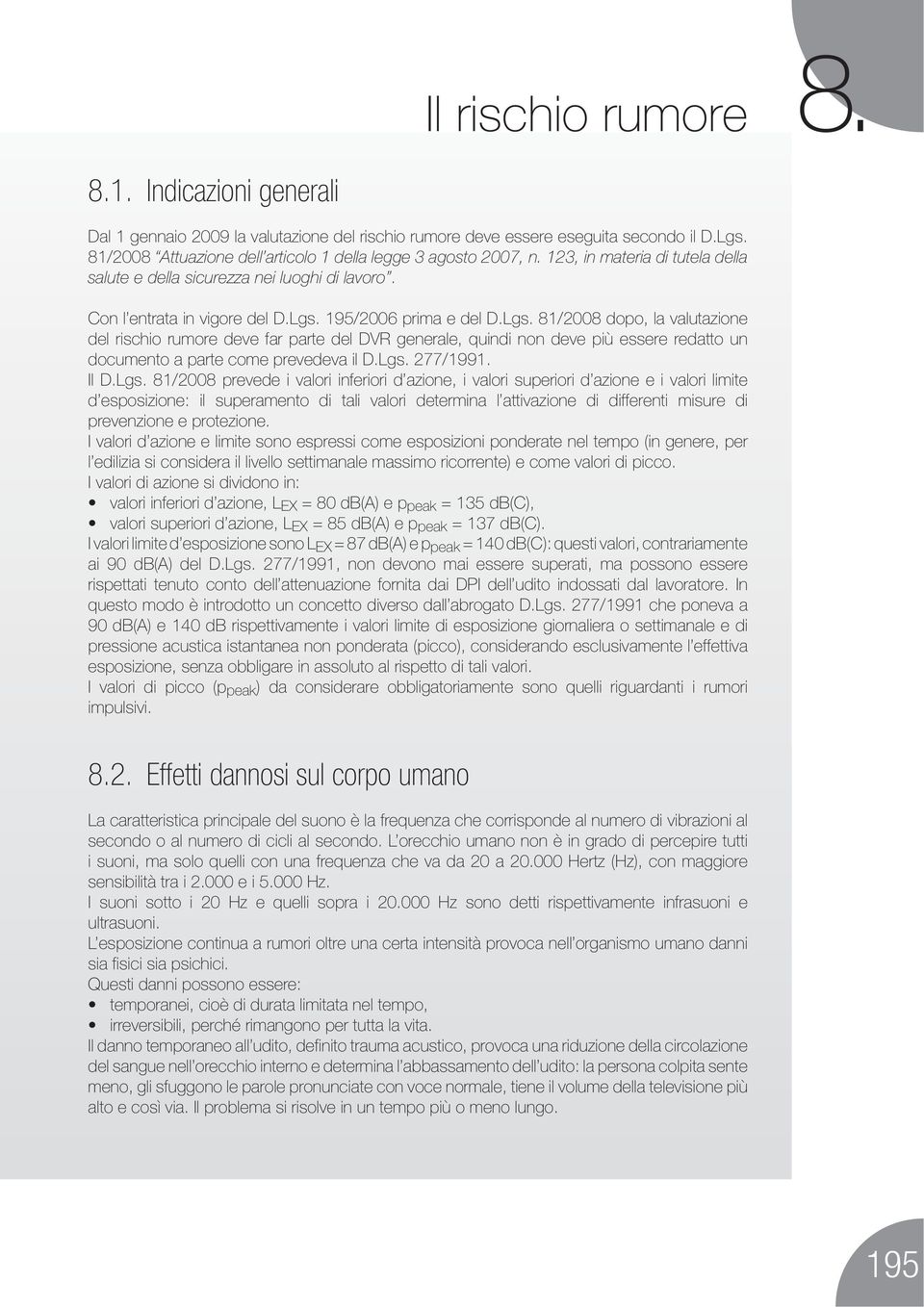 Il rischio rumore 8.

8.1. Indicazioni generali

Dal 1 gennaio 2009 la valutazione del rischio rumore deve essere eseguita secondo il D.Lgs. 81/2008 "Attuazione dell'articolo 1 della legge 3 agosto 2007, n. 123, in materia di tutela della salute e della sicurezza nei luoghi di lavoro".

Con l'entrata in vigore del D.Lgs. 195/2006 prima e del D.Lgs. 81/2008 dopo, la valutazione del rischio rumore deve far parte del DVR generale, quindi non deve più essere redatto un documento a parte come prevedeva il D.Lgs. 277/1991.
Il D.Lgs. 81/2008 prevede i valori inferiori d'azione, i valori superiori d'azione e i valori limite d'esposizione: il superamento di tali valori determina l'attivazione di differenti misure di prevenzione e protezione.
I valori d'azione e limite sono espressi come esposizioni ponderate nel tempo (in genere, per l'edilizia si considera il livello settimanale massimo ricorrente) e come valori di picco.
I valori di azione si dividono in:
• valori inferiori d'azione, $L_{EX}$ = 80 dB(A) e $p_{peak}$ = 135 dB(C),
• valori superiori d'azione, $L_{EX}$ = 85 dB(A) e $p_{peak}$ = 137 dB(C).
I valori limite d'esposizione sono $L_{EX}$ = 87 dB(A) e $p_{peak}$ = 140 dB(C): questi valori, contrariamente ai 90 dB(A) del D.Lgs. 277/1991, non devono mai essere superati, ma possono essere rispettati tenuto conto dell'attenuazione fornita dai DPI dell'udito indossati dal lavoratore. In questo modo è introdotto un concetto diverso dall'abrogato D.Lgs. 277/1991 che poneva a 90 dB(A) e 140 dB rispettivamente i valori limite di esposizione giornaliera o settimanale e di pressione acustica istantanea non ponderata (picco), considerando esclusivamente l'effettiva esposizione, senza obbligare in assoluto al rispetto di tali valori.
I valori di picco ($p_{peak}$) da considerare obbligatoriamente sono quelli riguardanti i rumori impulsivi.

8.2. Effetti dannosi sul corpo umano

La caratteristica principale del suono è la frequenza che corrisponde al numero di vibrazioni al secondo o al numero di cicli al secondo. L'orecchio umano non è in grado di percepire tutti i suoni, ma solo quelli con una frequenza che va da 20 a 20.000 Hertz (Hz), con maggiore sensibilità tra i 2.000 e i 5.000 Hz.
I suoni sotto i 20 Hz e quelli sopra i 20.000 Hz sono detti rispettivamente infrasuoni e ultrasuoni.
L'esposizione continua a rumori oltre una certa intensità provoca nell'organismo umano danni sia fisici sia psichici.
Questi danni possono essere:
• temporanei, cioè di durata limitata nel tempo,
• irreversibili, perché rimangono per tutta la vita.
Il danno temporaneo all'udito, definito trauma acustico, provoca una riduzione della circolazione del sangue nell'orecchio interno e determina l'abbassamento dell'udito: la persona colpita sente meno, gli sfuggono le parole pronunciate con voce normale, tiene il volume della televisione più alto e così via. Il problema si risolve in un tempo più o meno lungo.

195